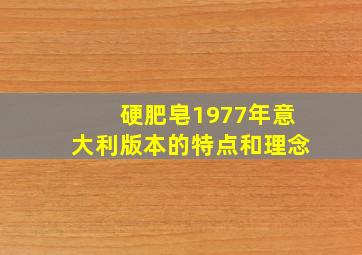 硬肥皂1977年意大利版本的特点和理念